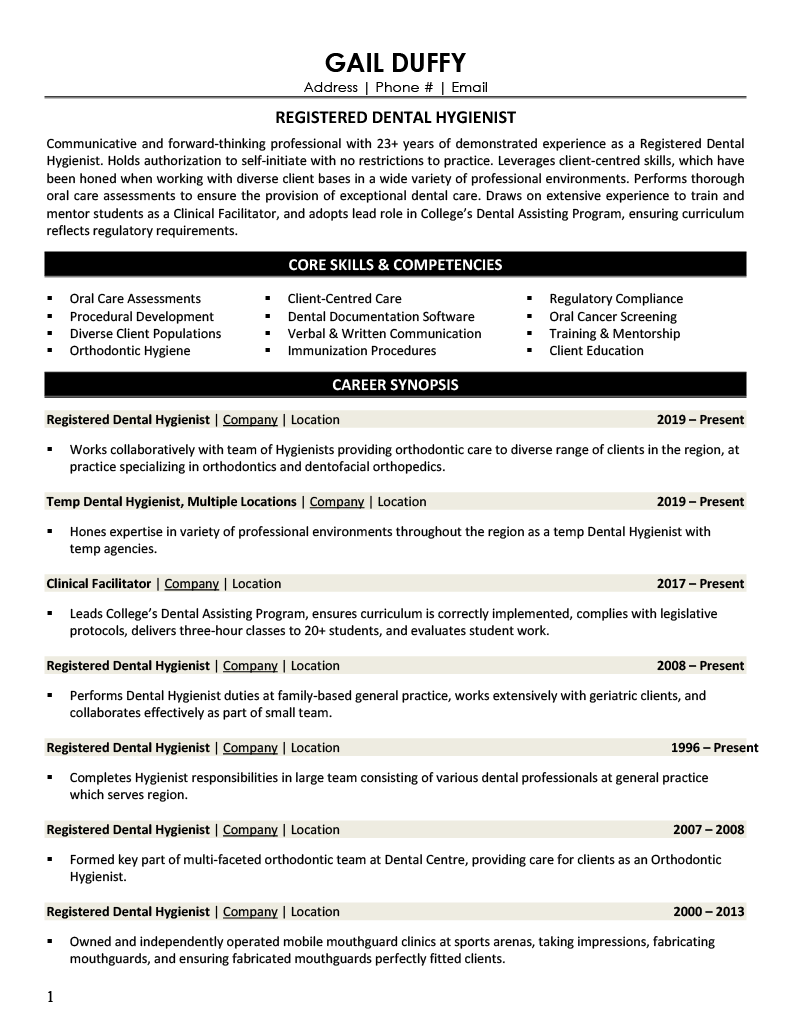 GAIL DUFFY
Address | Phone # | Email

REGISTERED DENTAL HYGIENIST

Communicative and forward-thinking professional with 23+ years of demonstrated experience as a Registered Dental Hygienist. Holds authorization to self-initiate with no restrictions to practice. Leverages client-centred skills, which have been honed when working with diverse client bases in a wide variety of professional environments. Performs thorough oral care assessments to ensure the provision of exceptional dental care. Draws on extensive experience to train and mentor students as a Clinical Facilitator, and adopts lead role in College's Dental Assisting Program, ensuring curriculum reflects regulatory requirements.

CORE SKILLS & COMPETENCIES

▪ Oral Care Assessments
▪ Procedural Development
▪ Diverse Client Populations
▪ Orthodontic Hygiene

▪ Client-Centred Care
▪ Dental Documentation Software
▪ Verbal & Written Communication
▪ Immunization Procedures

▪ Regulatory Compliance
▪ Oral Cancer Screening
▪ Training & Mentorship
▪ Client Education

CAREER SYNOPSIS

Registered Dental Hygienist | Company | Location 2019 – Present

▪ Works collaboratively with team of Hygienists providing orthodontic care to diverse range of clients in the region, at practice specializing in orthodontics and dentofacial orthopedics.

Temp Dental Hygienist, Multiple Locations | Company | Location 2019 – Present

▪ Hones expertise in variety of professional environments throughout the region as a temp Dental Hygienist with temp agencies.

Clinical Facilitator | Company | Location 2017 – Present

▪ Leads College's Dental Assisting Program, ensures curriculum is correctly implemented, complies with legislative protocols, delivers three-hour classes to 20+ students, and evaluates student work.

Registered Dental Hygienist | Company | Location 2008 – Present

▪ Performs Dental Hygienist duties at family-based general practice, works extensively with geriatric clients, and collaborates effectively as part of small team.

Registered Dental Hygienist | Company | Location 1996 – Present

▪ Completes Hygienist responsibilities in large team consisting of various dental professionals at general practice which serves region.

Registered Dental Hygienist | Company | Location 2007 – 2008

▪ Formed key part of multi-faceted orthodontic team at Dental Centre, providing care for clients as an Orthodontic Hygienist.

Registered Dental Hygienist | Company | Location 2000 – 2013

▪ Owned and independently operated mobile mouthguard clinics at sports arenas, taking impressions, fabricating mouthguards, and ensuring fabricated mouthguards perfectly fitted clients.

1